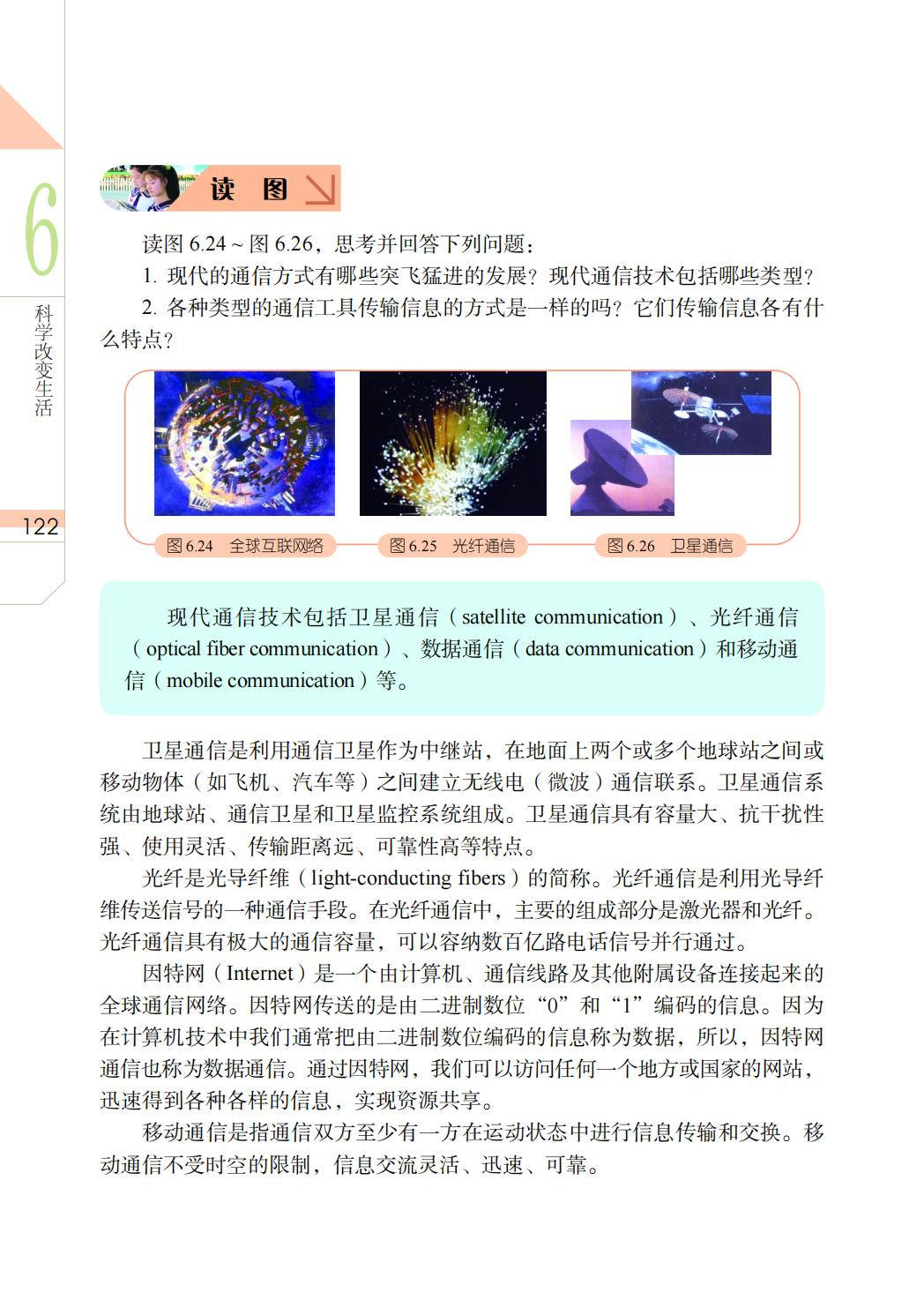 6

科学改变生活

122

读　图

读图 6.24 ~ 图 6.26，思考并回答下列问题：

1. 现代的通信方式有哪些突飞猛进的发展？现代通信技术包括哪些类型？

2. 各种类型的通信工具传输信息的方式是一样的吗？它们传输信息各有什么特点？

图 6.24　全球互联网络

图 6.25　光纤通信

图 6.26　卫星通信

现代通信技术包括卫星通信（satellite communication）、光纤通信（optical fiber communication）、数据通信（data communication）和移动通信（mobile communication）等。

卫星通信是利用通信卫星作为中继站，在地面上两个或多个地球站之间或移动物体（如飞机、汽车等）之间建立无线电（微波）通信联系。卫星通信系统由地球站、通信卫星和卫星监控系统组成。卫星通信具有容量大、抗干扰性强、使用灵活、传输距离远、可靠性高等特点。

光纤是光导纤维（light-conducting fibers）的简称。光纤通信是利用光导纤维传送信号的一种通信手段。在光纤通信中，主要的组成部分是激光器和光纤。光纤通信具有极大的通信容量，可以容纳数百亿路电话信号并行通过。

因特网（Internet）是一个由计算机、通信线路及其他附属设备连接起来的全球通信网络。因特网传送的是由二进制数位“0”和“1”编码的信息。因为在计算机技术中我们通常把由二进制数位编码的信息称为数据，所以，因特网通信也称为数据通信。通过因特网，我们可以访问任何一个地方或国家的网站，迅速得到各种各样的信息，实现资源共享。

移动通信是指通信双方至少有一方在运动状态中进行信息传输和交换。移动通信不受时空的限制，信息交流灵活、迅速、可靠。